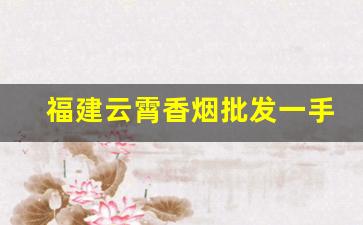 福建云霄香烟批发一手